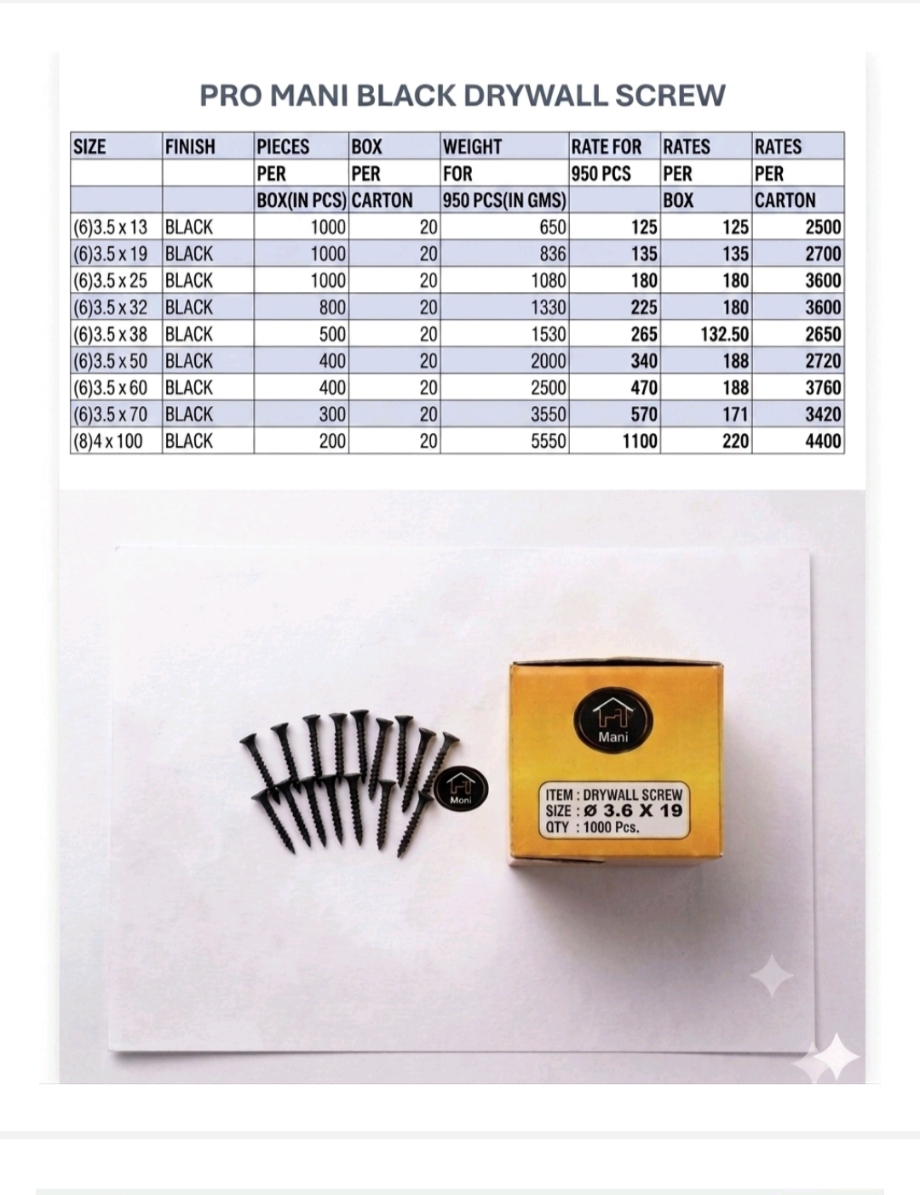 PRO MANI BLACK DRYWALL SCREW

| SIZE | FINISH | PIECES PER BOX(IN PCS) | BOX PER CARTON | WEIGHT FOR 950 PCS(IN GMS) | RATE FOR 950 PCS | RATES PER BOX | RATES PER CARTON |
|---|---|---|---|---|---|---|---|
| (6)3.5 x 13 | BLACK | 1000 | 20 | 650 | 125 | 125 | 2500 |
| (6)3.5 x 19 | BLACK | 1000 | 20 | 836 | 135 | 135 | 2700 |
| (6)3.5 x 25 | BLACK | 1000 | 20 | 1080 | 180 | 180 | 3600 |
| (6)3.5 x 32 | BLACK | 800 | 20 | 1330 | 225 | 180 | 3600 |
| (6)3.5 x 38 | BLACK | 500 | 20 | 1530 | 265 | 132.50 | 2650 |
| (6)3.5 x 50 | BLACK | 400 | 20 | 2000 | 340 | 188 | 2720 |
| (6)3.5 x 60 | BLACK | 400 | 20 | 2500 | 470 | 188 | 3760 |
| (6)3.5 x 70 | BLACK | 300 | 20 | 3550 | 570 | 171 | 3420 |
| (8)4 x 100 | BLACK | 200 | 20 | 5550 | 1100 | 220 | 4400 |

Moni

Mani

ITEM : DRYWALL SCREW
SIZE : Ø 3.6 X 19
QTY : 1000 Pcs.